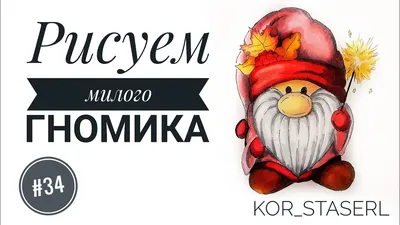 Рисуем
милого
ГНОМИКА

#34

KOR_STASERL